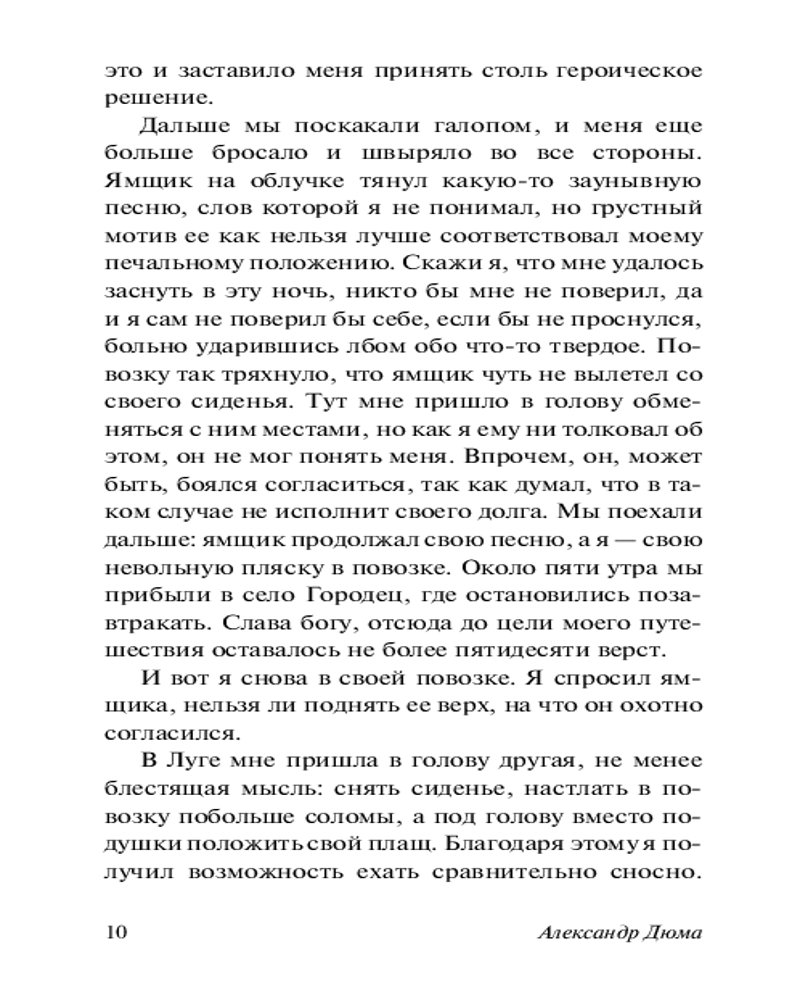 это и заставило меня принять столь героическое решение.

Дальше мы поскакали галопом, и меня еще больше бросало и швыряло во все стороны. Ямщик на облучке тянул какую-то заунывную песню, слов которой я не понимал, но грустный мотив ее как нельзя лучше соответствовал моему печальному положению. Скажи я, что мне удалось заснуть в эту ночь, никто бы мне не поверил, да и я сам не поверил бы себе, если бы не проснулся, больно ударившись лбом обо что-то твердое. Повозку так тряхнуло, что ямщик чуть не вылетел со своего сиденья. Тут мне пришло в голову обменяться с ним местами, но как я ему ни толковал об этом, он не мог понять меня. Впрочем, он, может быть, боялся согласиться, так как думал, что в таком случае не исполнит своего долга. Мы поехали дальше: ямщик продолжал свою песню, а я — свою невольную пляску в повозке. Около пяти утра мы прибыли в село Городец, где остановились позавтракать. Слава богу, отсюда до цели моего путешествия оставалось не более пятидесяти верст.

И вот я снова в своей повозке. Я спросил ямщика, нельзя ли поднять ее верх, на что он охотно согласился.

В Луге мне пришла в голову другая, не менее блестящая мысль: снять сиденье, настлать в повозку побольше соломы, а под голову вместо подушки положить свой плащ. Благодаря этому я получил возможность ехать сравнительно сносно.

10 Александр Дюма